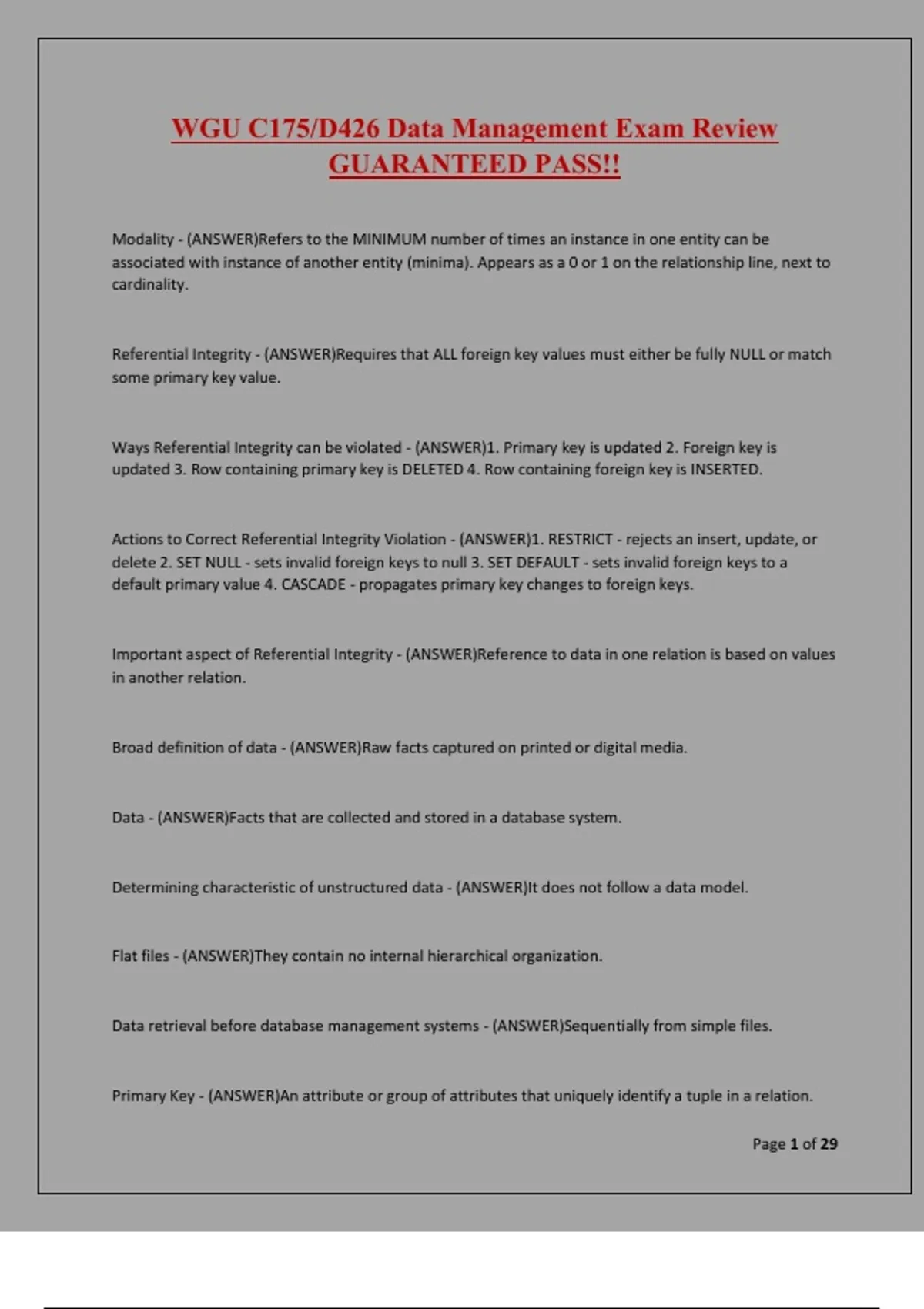 WGU C175/D426 Data Management Exam Review GUARANTEED PASS!!

Modality - (ANSWER)Refers to the MINIMUM number of times an instance in one entity can be associated with instance of another entity (minima). Appears as a 0 or 1 on the relationship line, next to cardinality.

Referential Integrity - (ANSWER)Requires that ALL foreign key values must either be fully NULL or match some primary key value.

Ways Referential Integrity can be violated - (ANSWER)1. Primary key is updated 2. Foreign key is updated 3. Row containing primary key is DELETED 4. Row containing foreign key is INSERTED.

Actions to Correct Referential Integrity Violation - (ANSWER)1. RESTRICT - rejects an insert, update, or delete 2. SET NULL - sets invalid foreign keys to null 3. SET DEFAULT - sets invalid foreign keys to a default primary value 4. CASCADE - propagates primary key changes to foreign keys.

Important aspect of Referential Integrity - (ANSWER)Reference to data in one relation is based on values in another relation.

Broad definition of data - (ANSWER)Raw facts captured on printed or digital media.

Data - (ANSWER)Facts that are collected and stored in a database system.

Determining characteristic of unstructured data - (ANSWER)It does not follow a data model.

Flat files - (ANSWER)They contain no internal hierarchical organization.

Data retrieval before database management systems - (ANSWER)Sequentially from simple files.

Primary Key - (ANSWER)An attribute or group of attributes that uniquely identify a tuple in a relation.

Page 1 of 29